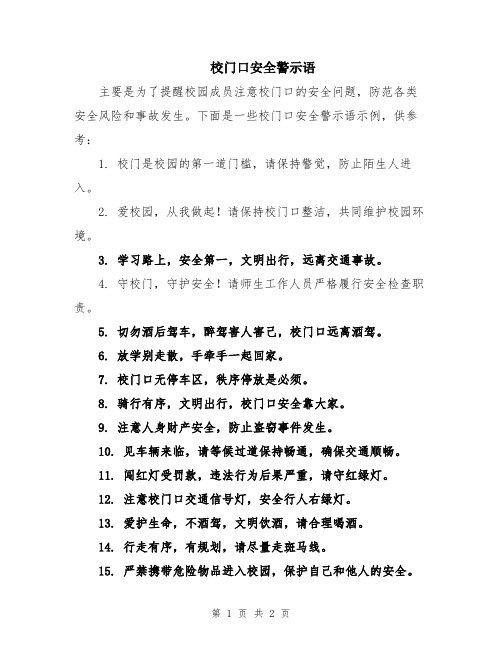 校门口安全警示语

主要是为了提醒校园成员注意校门口的安全问题，防范各类安全风险和事故发生。下面是一些校门口安全警示语示例，供参考：

1. 校门是校园的第一道门槛，请保持警觉，防止陌生人进入。

2. 爱校园，从我做起！请保持校门口整洁，共同维护校园环境。

3. 学习路上，安全第一，文明出行，远离交通事故。

4. 守校门，守护安全！请师生工作人员严格履行安全检查职责。

5. 切勿酒后驾车，醉驾害人害己，校门口远离酒驾。

6. 放学别走散，手牵手一起回家。

7. 校门口无停车区，秩序停放是必须。

8. 骑行有序，文明出行，校门口安全靠大家。

9. 注意人身财产安全，防止盗窃事件发生。

10. 见车辆来临，请等候过道保持畅通，确保交通顺畅。

11. 闯红灯受罚款，违法行为后果严重，请守红绿灯。

12. 注意校门口交通信号灯，安全行人右绿灯。

13. 爱护生命，不酒驾，文明饮酒，请合理喝酒。

14. 行走有序，有规划，请尽量走斑马线。

15. 严禁携带危险物品进入校园，保护自己和他人的安全。

第 1 页 共 2 页